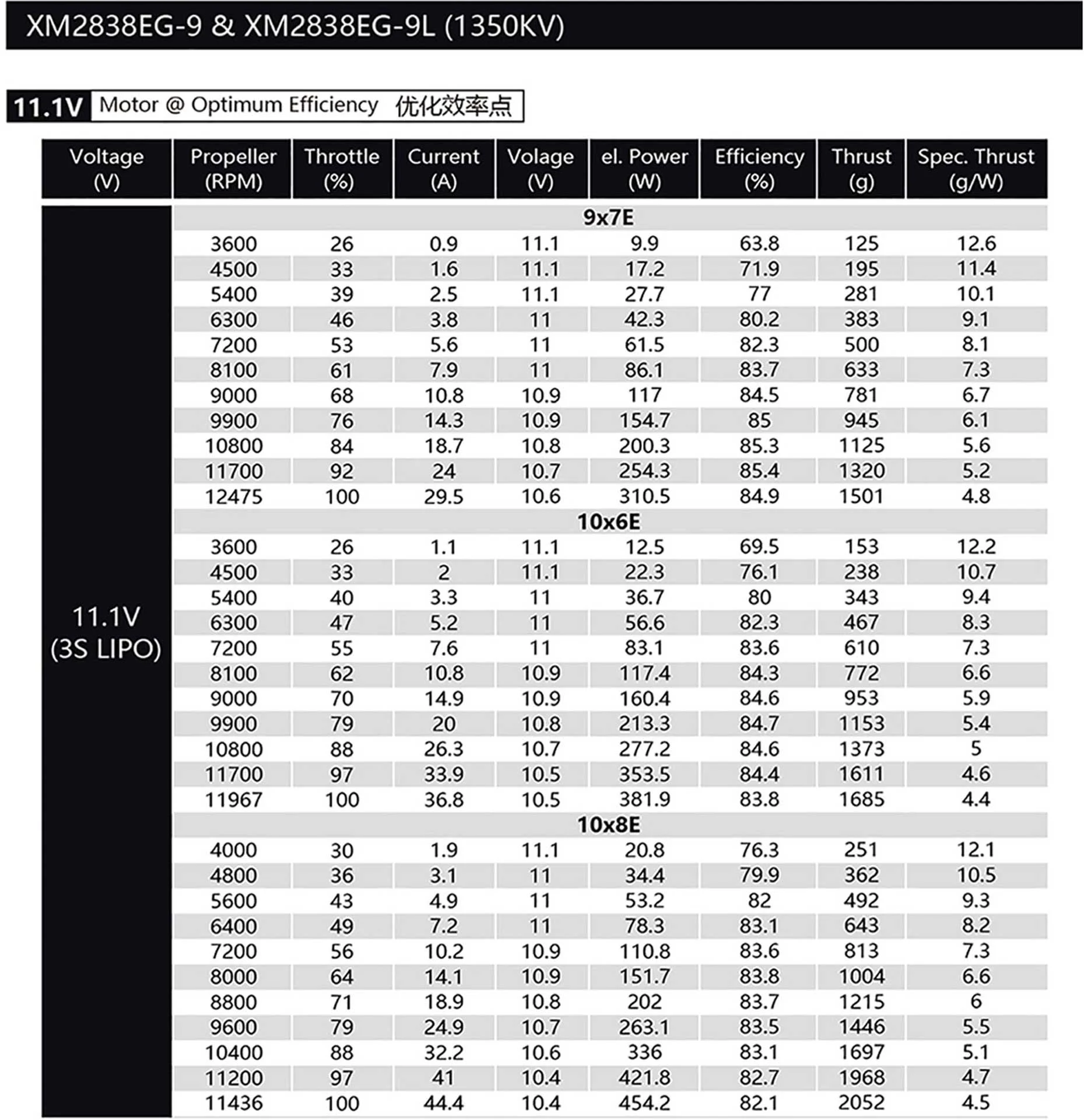 XM2838EG-9 & XM2838EG-9L (1350KV)

11.1V Motor @ Optimum Efficiency 优化效率点

| Voltage (V) | Propeller (RPM) | Throttle (%) | Current (A) | Volage (V) | el. Power (W) | Efficiency (%) | Thrust (g) | Spec. Thrust (g/W) |
|---|---|---|---|---|---|---|---|---|
| 11.1V (3S LIPO) | 9x7E | | | | | | | |
| | 3600 | 26 | 0.9 | 11.1 | 9.9 | 63.8 | 125 | 12.6 |
| | 4500 | 33 | 1.6 | 11.1 | 17.2 | 71.9 | 195 | 11.4 |
| | 5400 | 39 | 2.5 | 11.1 | 27.7 | 77 | 281 | 10.1 |
| | 6300 | 46 | 3.8 | 11 | 42.3 | 80.2 | 383 | 9.1 |
| | 7200 | 53 | 5.6 | 11 | 61.5 | 82.3 | 500 | 8.1 |
| | 8100 | 61 | 7.9 | 11 | 86.1 | 83.7 | 633 | 7.3 |
| | 9000 | 68 | 10.8 | 10.9 | 117 | 84.5 | 781 | 6.7 |
| | 9900 | 76 | 14.3 | 10.9 | 154.7 | 85 | 945 | 6.1 |
| | 10800 | 84 | 18.7 | 10.8 | 200.3 | 85.3 | 1125 | 5.6 |
| | 11700 | 92 | 24 | 10.7 | 254.3 | 85.4 | 1320 | 5.2 |
| | 12475 | 100 | 29.5 | 10.6 | 310.5 | 84.9 | 1501 | 4.8 |
| | 10x6E | | | | | | | |
| | 3600 | 26 | 1.1 | 11.1 | 12.5 | 69.5 | 153 | 12.2 |
| | 4500 | 33 | 2 | 11.1 | 22.3 | 76.1 | 238 | 10.7 |
| | 5400 | 40 | 3.3 | 11 | 36.7 | 80 | 343 | 9.4 |
| | 6300 | 47 | 5.2 | 11 | 56.6 | 82.3 | 467 | 8.3 |
| | 7200 | 55 | 7.6 | 11 | 83.1 | 83.6 | 610 | 7.3 |
| | 8100 | 62 | 10.8 | 10.9 | 117.4 | 84.3 | 772 | 6.6 |
| | 9000 | 70 | 14.9 | 10.9 | 160.4 | 84.6 | 953 | 5.9 |
| | 9900 | 79 | 20 | 10.8 | 213.3 | 84.7 | 1153 | 5.4 |
| | 10800 | 88 | 26.3 | 10.7 | 277.2 | 84.6 | 1373 | 5 |
| | 11700 | 97 | 33.9 | 10.5 | 353.5 | 84.4 | 1611 | 4.6 |
| | 11967 | 100 | 36.8 | 10.5 | 381.9 | 83.8 | 1685 | 4.4 |
| | 10x8E | | | | | | | |
| | 4000 | 30 | 1.9 | 11.1 | 20.8 | 76.3 | 251 | 12.1 |
| | 4800 | 36 | 3.1 | 11 | 34.4 | 79.9 | 362 | 10.5 |
| | 5600 | 43 | 4.9 | 11 | 53.2 | 82 | 492 | 9.3 |
| | 6400 | 49 | 7.2 | 11 | 78.3 | 83.1 | 643 | 8.2 |
| | 7200 | 56 | 10.2 | 10.9 | 110.8 | 83.6 | 813 | 7.3 |
| | 8000 | 64 | 14.1 | 10.9 | 151.7 | 83.8 | 1004 | 6.6 |
| | 8800 | 71 | 18.9 | 10.8 | 202 | 83.7 | 1215 | 6 |
| | 9600 | 79 | 24.9 | 10.7 | 263.1 | 83.5 | 1446 | 5.5 |
| | 10400 | 88 | 32.2 | 10.6 | 336 | 83.1 | 1697 | 5.1 |
| | 11200 | 97 | 41 | 10.4 | 421.8 | 82.7 | 1968 | 4.7 |
| | 11436 | 100 | 44.4 | 10.4 | 454.2 | 82.1 | 2052 | 4.5 |